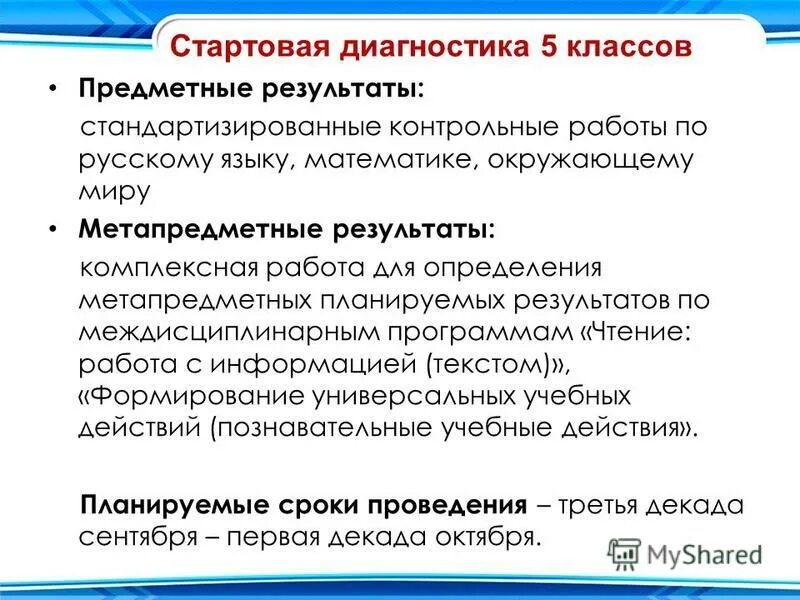 Стартовая диагностика 5 классов

• Предметные результаты:
стандартизированные контрольные работы по русскому языку, математике, окружающему миру

• Метапредметные результаты:
комплексная работа для определения метапредметных планируемых результатов по междисциплинарным программам «Чтение: работа с информацией (текстом)», «Формирование универсальных учебных действий (познавательные учебные действия».

Планируемые сроки проведения – третья декада сентября – первая декада октября.

MyShared